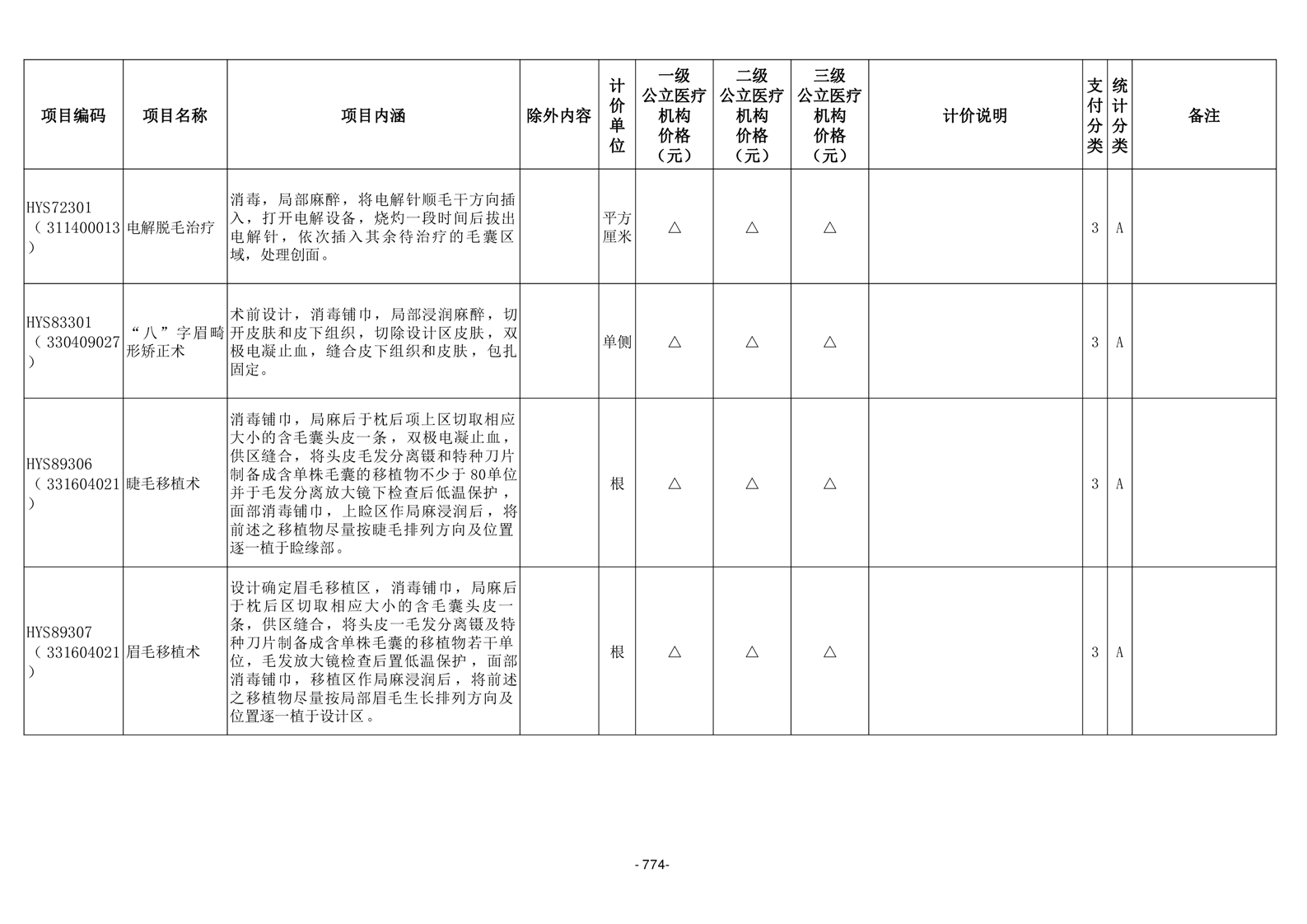 | 项目编码 | 项目名称 | 项目内涵 | 除外内容 | 计价单位 | 一级公立医疗机构价格（元） | 二级公立医疗机构价格（元） | 三级公立医疗机构价格（元） | 计价说明 | 支付分类 | 统计分类 | 备注 |
|---|---|---|---|---|---|---|---|---|---|---|---|
| HYS72301（311400013） | 电解脱毛治疗 | 消毒，局部麻醉，将电解针顺毛干方向插入，打开电解设备，烧灼一段时间后拔出电解针，依次插入其余待治疗的毛囊区域，处理创面。 |  | 平方厘米 | △ | △ | △ |  | 3 | A |  |
| HYS83301（330409027） | “八”字眉畸形矫正术 | 术前设计，消毒铺巾，局部浸润麻醉，切开皮肤和皮下组织，切除设计区皮肤，双极电凝止血，缝合皮下组织和皮肤，包扎固定。 |  | 单侧 | △ | △ | △ |  | 3 | A |  |
| HYS89306（331604021） | 睫毛移植术 | 消毒铺巾，局麻后于枕后项上区切取相应大小的含毛囊头皮一条，双极电凝止血，供区缝合，将头皮毛发分离镊和特种刀片制备成含单株毛囊的移植物不少于80单位并于毛发分离放大镜下检查后低温保护，面部消毒铺巾，上睑区作局麻浸润后，将前述之移植物尽量按睫毛排列方向及位置逐一植于睑缘部。 |  | 根 | △ | △ | △ |  | 3 | A |  |
| HYS89307（331604021） | 眉毛移植术 | 设计确定眉毛移植区，消毒铺巾，局麻后于枕后区切取相应大小的含毛囊头皮一条，供区缝合，将头皮一毛发分离镊及特种刀片制备成含单株毛囊的移植物若干单位，毛发放大镜检查后置低温保护，面部消毒铺巾，移植区作局麻浸润后，将前述之移植物尽量按局部眉毛生长排列方向及位置逐一植于设计区。 |  | 根 | △ | △ | △ |  | 3 | A |  |

- 774-